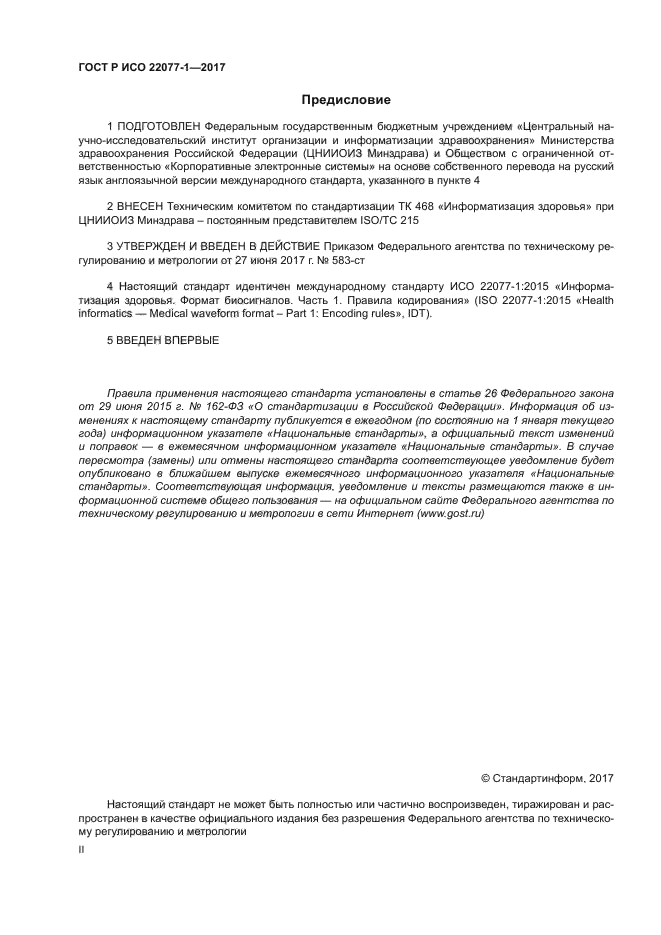 ГОСТ Р ИСО 22077-1—2017

Предисловие

1 ПОДГОТОВЛЕН Федеральным государственным бюджетным учреждением «Центральный научно-исследовательский институт организации и информатизации здравоохранения» Министерства здравоохранения Российской Федерации (ЦНИИОИЗ Минздрава) и Обществом с ограниченной ответственностью «Корпоративные электронные системы» на основе собственного перевода на русский язык англоязычной версии международного стандарта, указанного в пункте 4

2 ВНЕСЕН Техническим комитетом по стандартизации ТК 468 «Информатизация здоровья» при ЦНИИОИЗ Минздрава – постоянным представителем ISO/TC 215

3 УТВЕРЖДЕН И ВВЕДЕН В ДЕЙСТВИЕ Приказом Федерального агентства по техническому регулированию и метрологии от 27 июня 2017 г. № 583-ст

4 Настоящий стандарт идентичен международному стандарту ИСО 22077-1:2015 «Информатизация здоровья. Формат биосигналов. Часть 1. Правила кодирования» (ISO 22077-1:2015 «Health informatics — Medical waveform format – Part 1: Encoding rules», IDT).

5 ВВЕДЕН ВПЕРВЫЕ

Правила применения настоящего стандарта установлены в статье 26 Федерального закона от 29 июня 2015 г. № 162-ФЗ «О стандартизации в Российской Федерации». Информация об изменениях к настоящему стандарту публикуется в ежегодном (по состоянию на 1 января текущего года) информационном указателе «Национальные стандарты», а официальный текст изменений и поправок — в ежемесячном информационном указателе «Национальные стандарты». В случае пересмотра (замены) или отмены настоящего стандарта соответствующее уведомление будет опубликовано в ближайшем выпуске ежемесячного информационного указателя «Национальные стандарты». Соответствующая информация, уведомление и тексты размещаются также в информационной системе общего пользования — на официальном сайте Федерального агентства по техническому регулированию и метрологии в сети Интернет (www.gost.ru)

© Стандартинформ, 2017

Настоящий стандарт не может быть полностью или частично воспроизведен, тиражирован и распространен в качестве официального издания без разрешения Федерального агентства по техническому регулированию и метрологии

II